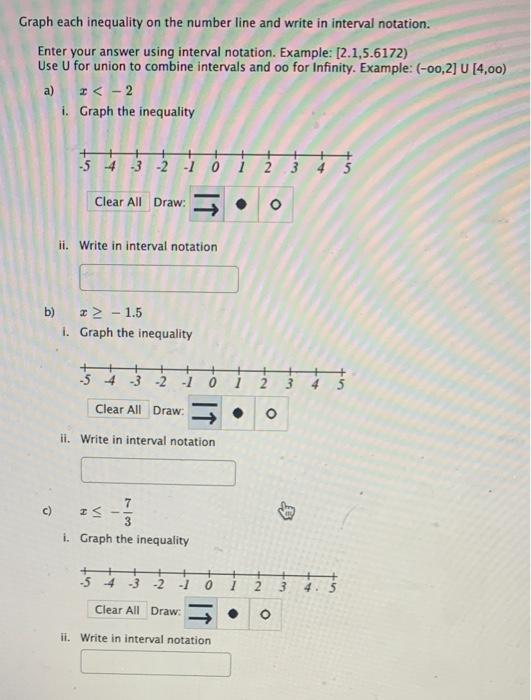 Graph each inequality on the number line and write in interval notation.

Enter your answer using interval notation. Example: [2.1,5.6172)
Use U for union to combine intervals and oo for Infinity. Example: (-oo,2] U [4,oo)

a) $x < -2$

i. Graph the inequality

-5 -4 -3 -2 -1 0 1 2 3 4 5

Clear All Draw:

ii. Write in interval notation

b) $x \geq -1.5$

i. Graph the inequality

-5 -4 -3 -2 -1 0 1 2 3 4 5

Clear All Draw:

ii. Write in interval notation

c) $x \leq -\frac{7}{3}$

i. Graph the inequality

-5 -4 -3 -2 -1 0 1 2 3 4 5

Clear All Draw:

ii. Write in interval notation